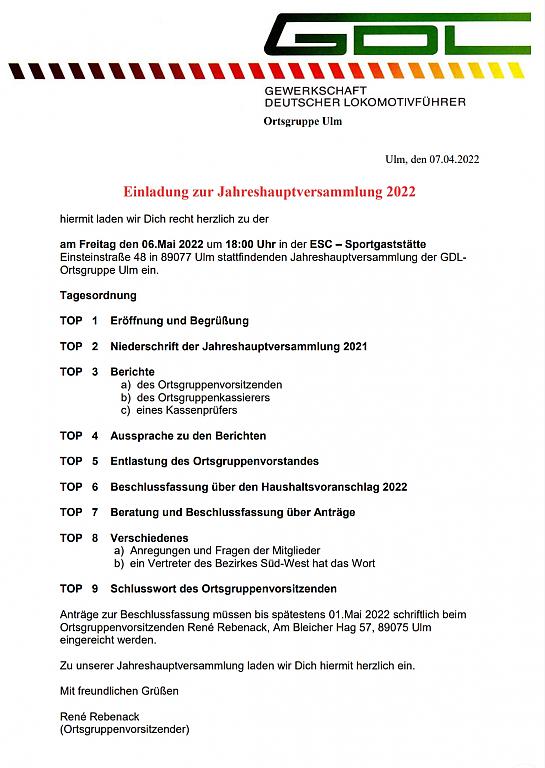 GDL

GEWERKSCHAFT
DEUTSCHER LOKOMOTIVFÜHRER

Ortsgruppe Ulm

Ulm, den 07.04.2022

Einladung zur Jahreshauptversammlung 2022

hiermit laden wir Dich recht herzlich zu der

am Freitag den 06.Mai 2022 um 18:00 Uhr in der ESC – Sportgaststätte Einsteinstraße 48 in 89077 Ulm stattfindenden Jahreshauptversammlung der GDL-Ortsgruppe Ulm ein.

Tagesordnung

TOP 1 Eröffnung und Begrüßung

TOP 2 Niederschrift der Jahreshauptversammlung 2021

TOP 3 Berichte
a) des Ortsgruppenvorsitzenden
b) des Ortsgruppenkassierers
c) eines Kassenprüfers

TOP 4 Aussprache zu den Berichten

TOP 5 Entlastung des Ortsgruppenvorstandes

TOP 6 Beschlussfassung über den Haushaltsvoranschlag 2022

TOP 7 Beratung und Beschlussfassung über Anträge

TOP 8 Verschiedenes
a) Anregungen und Fragen der Mitglieder
b) ein Vertreter des Bezirkes Süd-West hat das Wort

TOP 9 Schlusswort des Ortsgruppenvorsitzenden

Anträge zur Beschlussfassung müssen bis spätestens 01.Mai 2022 schriftlich beim Ortsgruppenvorsitzenden René Rebenack, Am Bleicher Hag 57, 89075 Ulm eingereicht werden.

Zu unserer Jahreshauptversammlung laden wir Dich hiermit herzlich ein.

Mit freundlichen Grüßen

René Rebenack
(Ortsgruppenvorsitzender)